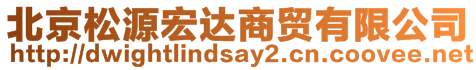 北京松源宏达商贸有限公司
http://dwightlindsay2.cn.coovee.net